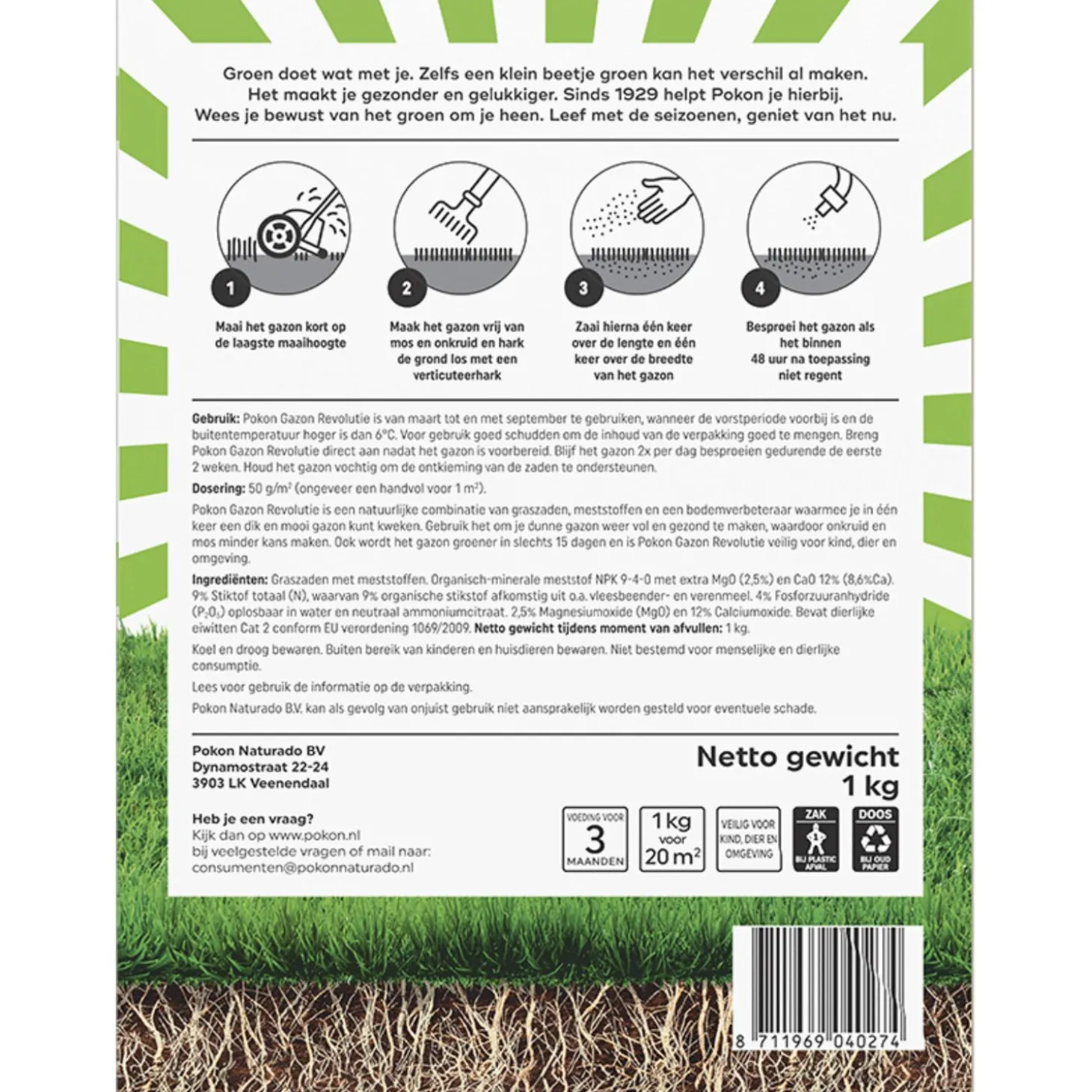 Groen doet wat met je. Zelfs een klein beetje groen kan het verschil al maken. Het maakt je gezonder en gelukkiger. Sinds 1929 helpt Pokon je hierbij. Wees je bewust van het groen om je heen. Leef met de seizoenen, geniet van het nu.

1
Maai het gazon kort op de laagste maaihoogte

2
Maak het gazon vrij van mos en onkruid en hark de grond los met een verticuteerhark

3
Zaai hierna één keer over de lengte en één keer over de breedte van het gazon

4
Besproei het gazon als het binnen 48 uur na toepassing niet regent

Gebruik: Pokon Gazon Revolutie is van maart tot en met september te gebruiken, wanneer de vorstperiode voorbij is en de buitentemperatuur hoger is dan 6°C. Voor gebruik goed schudden om de inhoud van de verpakking goed te mengen. Breng Pokon Gazon Revolutie direct aan nadat het gazon is voorbereid. Blijf het gazon 2x per dag besproeien gedurende de eerste 2 weken. Houd het gazon vochtig om de ontkieming van de zaden te ondersteunen.

Dosering: 50 g/m$^2$ (ongeveer een handvol voor 1 m$^2$).

Pokon Gazon Revolutie is een natuurlijke combinatie van graszaden, meststoffen en een bodemverbeteraar waarmee je in één keer een dik en mooi gazon kunt kweken. Gebruik het om je dunne gazon weer vol en gezond te maken, waardoor onkruid en mos minder kans maken. Ook wordt het gazon groener in slechts 15 dagen en is Pokon Gazon Revolutie veilig voor kind, dier en omgeving.

Ingrediënten: Graszaden met meststoffen. Organisch-minerale meststof NPK 9-4-0 met extra MgO (2,5%) en CaO 12% (8,6%Ca). 9% Stiktof totaal (N), waarvan 9% organische stikstof afkomstig uit o.a. vleesbeender- en verenmeel. 4% Fosforzuuranhydride ($P_2O_5$) oplosbaar in water en neutraal ammoniumcitraat. 2,5% Magnesiumoxide (MgO) en 12% Calciumoxide. Bevat dierlijke eiwitten Cat 2 conform EU verordening 1069/2009. Netto gewicht tijdens moment van afvullen: 1 kg.

Koel en droog bewaren. Buiten bereik van kinderen en huisdieren bewaren. Niet bestemd voor menselijke en dierlijke consumptie.

Lees voor gebruik de informatie op de verpakking.

Pokon Naturado B.V. kan als gevolg van onjuist gebruik niet aansprakelijk worden gesteld voor eventuele schade.

Pokon Naturado BV
Dynamostraat 22-24
3903 LK Veenendaal

Heb je een vraag?
Kijk dan op www.pokon.nl
bij veelgestelde vragen of mail naar:
consumenten@pokonnaturado.nl

Netto gewicht
1 kg

VOEDING VOOR 3 MAANDEN
1 kg voor 20 m$^2$
VEILIG VOOR KIND, DIER EN OMGEVING
ZAK BIJ PLASTIC AFVAL
DOOS BIJ OUD PAPIER

8 711969 040274